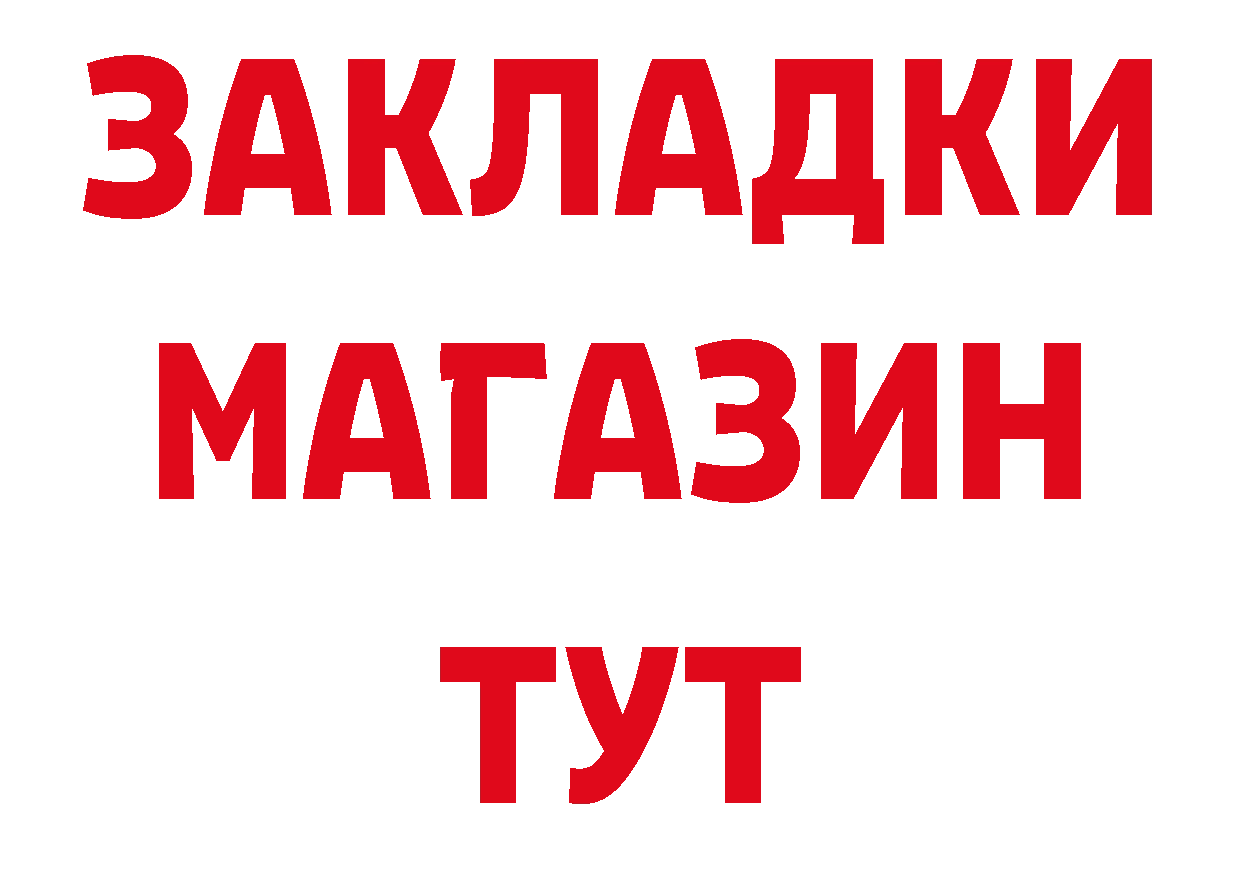 ЗАКЛАДКИ
МАГАЗИН
ТУТ